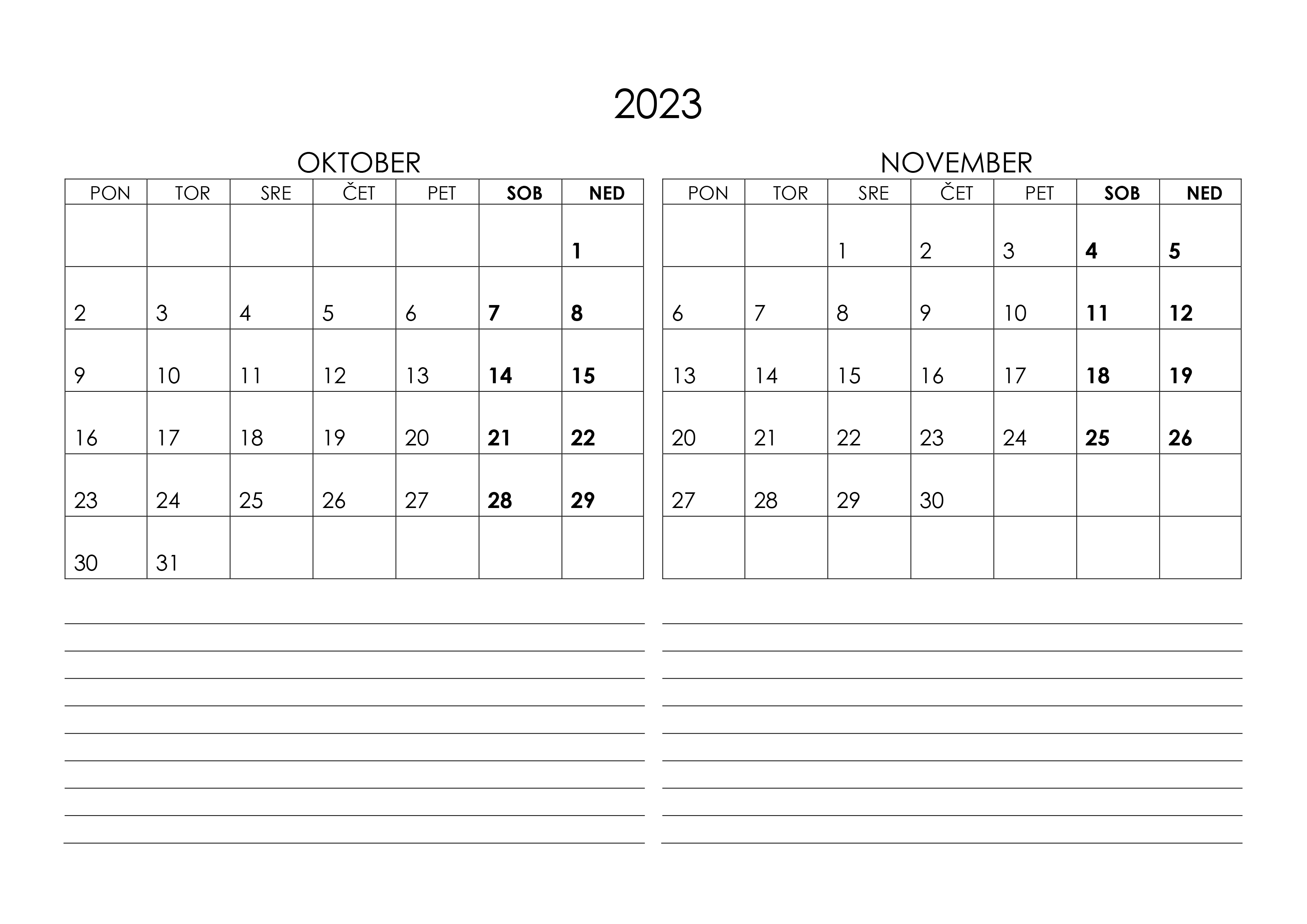 2023

OKTOBER

| PON | TOR | SRE | ČET | PET | SOB | NED |
|---|---|---|---|---|---|---|
| | | | | | | 1 |
| 2 | 3 | 4 | 5 | 6 | 7 | 8 |
| 9 | 10 | 11 | 12 | 13 | 14 | 15 |
| 16 | 17 | 18 | 19 | 20 | 21 | 22 |
| 23 | 24 | 25 | 26 | 27 | 28 | 29 |
| 30 | 31 | | | | | |

NOVEMBER

| PON | TOR | SRE | ČET | PET | SOB | NED |
|---|---|---|---|---|---|---|
| | | 1 | 2 | 3 | 4 | 5 |
| 6 | 7 | 8 | 9 | 10 | 11 | 12 |
| 13 | 14 | 15 | 16 | 17 | 18 | 19 |
| 20 | 21 | 22 | 23 | 24 | 25 | 26 |
| 27 | 28 | 29 | 30 | | | |
| | | | | | | |